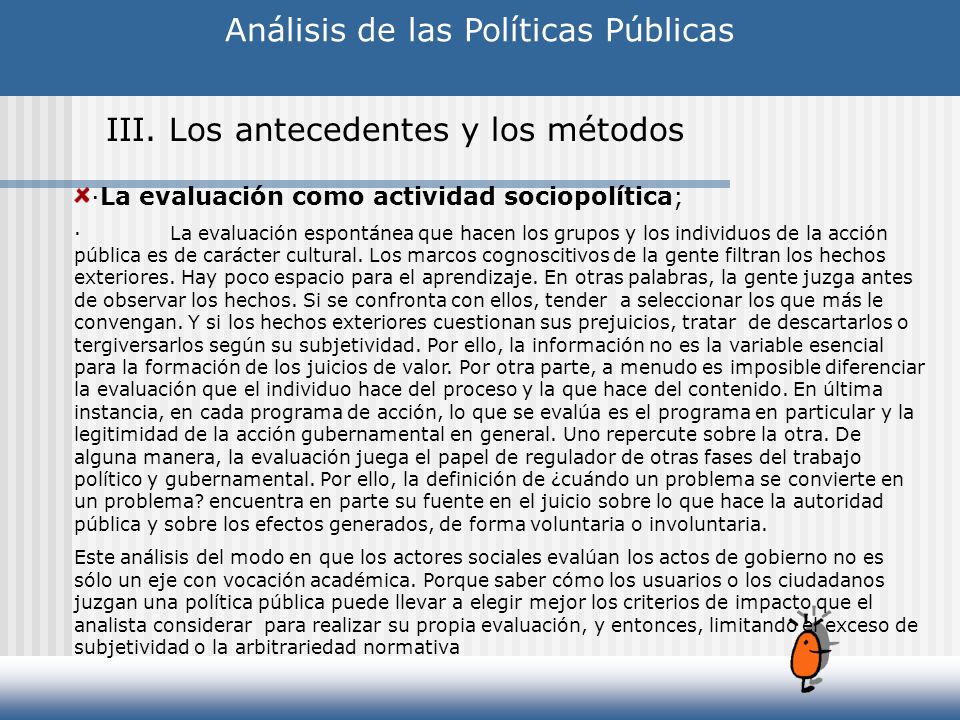 Análisis de las Políticas Públicas

III. Los antecedentes y los métodos

·La evaluación como actividad sociopolítica;

· La evaluación espontánea que hacen los grupos y los individuos de la acción pública es de carácter cultural. Los marcos cognoscitivos de la gente filtran los hechos exteriores. Hay poco espacio para el aprendizaje. En otras palabras, la gente juzga antes de observar los hechos. Si se confronta con ellos, tender a seleccionar los que más le convengan. Y si los hechos exteriores cuestionan sus prejuicios, tratar de descartarlos o tergiversarlos según su subjetividad. Por ello, la información no es la variable esencial para la formación de los juicios de valor. Por otra parte, a menudo es imposible diferenciar la evaluación que el individuo hace del proceso y la que hace del contenido. En última instancia, en cada programa de acción, lo que se evalúa es el programa en particular y la legitimidad de la acción gubernamental en general. Uno repercute sobre la otra. De alguna manera, la evaluación juega el papel de regulador de otras fases del trabajo político y gubernamental. Por ello, la definición de ¿cuándo un problema se convierte en un problema? encuentra en parte su fuente en el juicio sobre lo que hace la autoridad pública y sobre los efectos generados, de forma voluntaria o involuntaria.

Este análisis del modo en que los actores sociales evalúan los actos de gobierno no es sólo un eje con vocación académica. Porque saber cómo los usuarios o los ciudadanos juzgan una política pública puede llevar a elegir mejor los criterios de impacto que el analista considerar para realizar su propia evaluación, y entonces, limitando el exceso de subjetividad o la arbitrariedad normativa